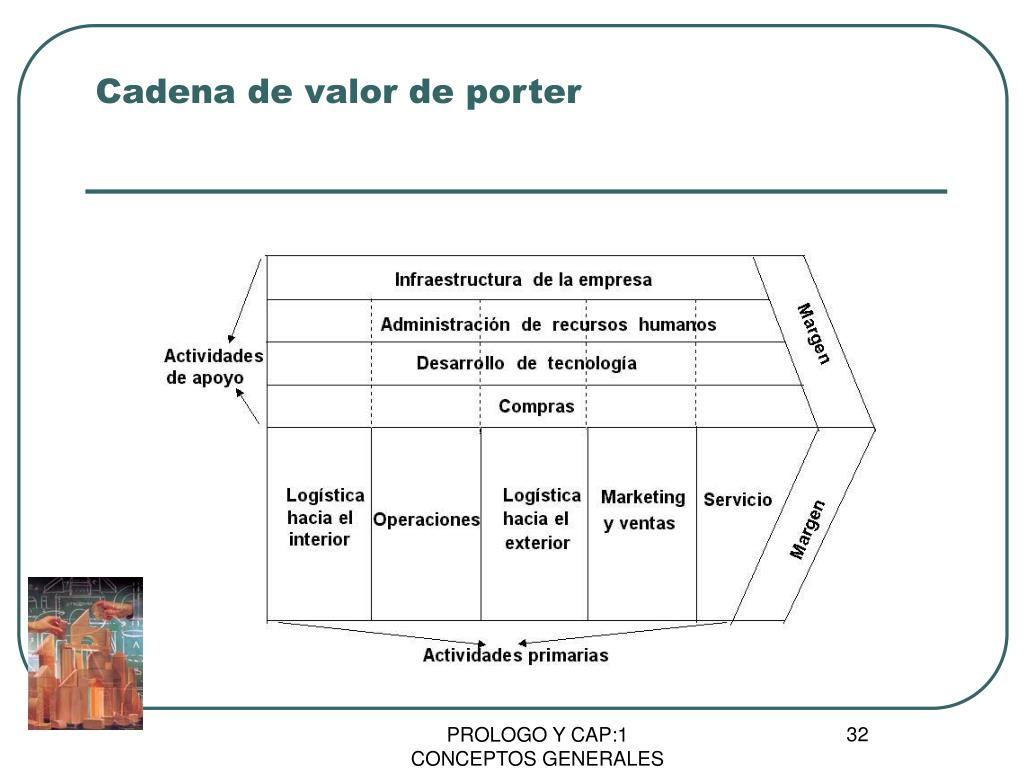 Cadena de valor de porter

Actividades de apoyo

Infraestructura de la empresa

Administración de recursos humanos

Desarrollo de tecnología

Compras

Margen

Logística hacia el interior

Operaciones

Logística hacia el exterior

Marketing y ventas

Servicio

Margen

Actividades primarias

PROLOGO Y CAP:1
CONCEPTOS GENERALES

32